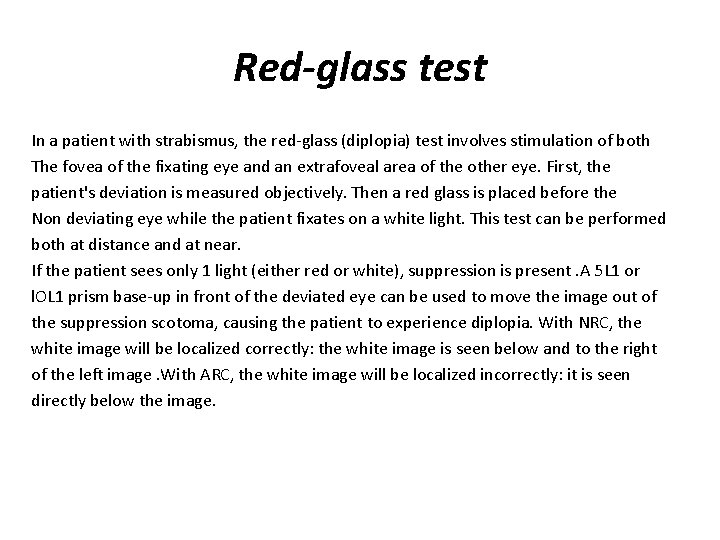 Red-glass test

In a patient with strabismus, the red-glass (diplopia) test involves stimulation of both The fovea of the fixating eye and an extrafoveal area of the other eye. First, the patient's deviation is measured objectively. Then a red glass is placed before the Non deviating eye while the patient fixates on a white light. This test can be performed both at distance and at near.
If the patient sees only 1 light (either red or white), suppression is present .A 5L1 or lOL1 prism base-up in front of the deviated eye can be used to move the image out of the suppression scotoma, causing the patient to experience diplopia. With NRC, the white image will be localized correctly: the white image is seen below and to the right of the left image .With ARC, the white image will be localized incorrectly: it is seen directly below the image.